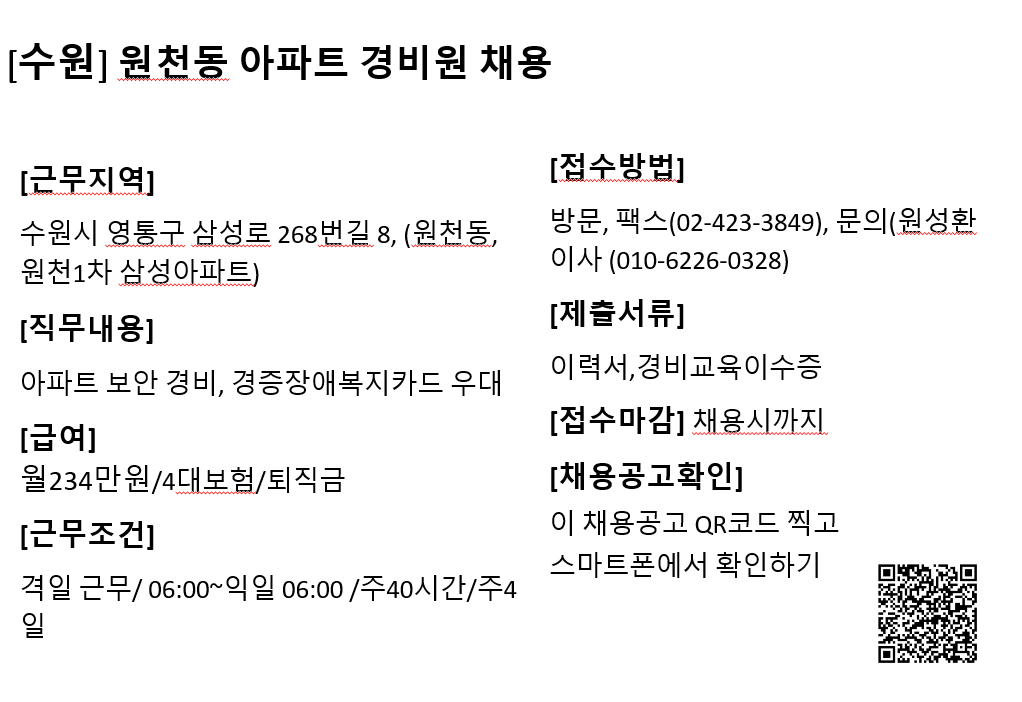 [수원] 원천동 아파트 경비원 채용

[근무지역]

수원시 영통구 삼성로 268번길 8, (원천동, 원천1차 삼성아파트)

[직무내용]

아파트 보안 경비, 경증장애복지카드 우대

[급여]
월234만원/4대보험/퇴직금

[근무조건]

격일 근무/ 06:00~익일 06:00 /주40시간/주4일

[접수방법]

방문, 팩스(02-423-3849), 문의(원성환 이사 (010-6226-0328)

[제출서류]

이력서,경비교육이수증

[접수마감] 채용시까지

[채용공고확인]

이 채용공고 QR코드 찍고 스마트폰에서 확인하기